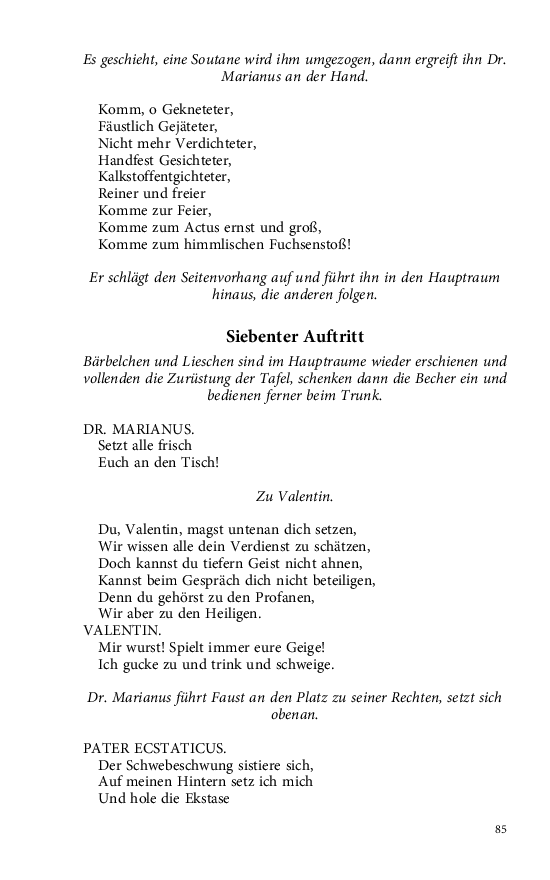 Es geschieht, eine Soutane wird ihm umgezogen, dann ergreift ihn Dr. Marianus an der Hand.

Komm, o Gekneteter,
Fäustlich Gejäteter,
Nicht mehr Verdichteter,
Handfest Gesichteter,
Kalkstoffentgichteter,
Reiner und freier
Komme zur Feier,
Komme zum Actus ernst und groß,
Komme zum himmlischen Fuchsenstoß!

Er schlägt den Seitenvorhang auf und führt ihn in den Hauptraum hinaus, die anderen folgen.

Siebenter Auftritt

Bärbelchen und Lieschen sind im Hauptraume wieder erschienen und vollenden die Zurüstung der Tafel, schenken dann die Becher ein und bedienen ferner beim Trunk.

DR. MARIANUS.
Setzt alle frisch
Euch an den Tisch!

Zu Valentin.

Du, Valentin, magst untenan dich setzen,
Wir wissen alle dein Verdienst zu schätzen,
Doch kannst du tiefern Geist nicht ahnen,
Kannst beim Gespräch dich nicht beteiligen,
Denn du gehörst zu den Profanen,
Wir aber zu den Heiligen.
VALENTIN.
Mir wurst! Spielt immer eure Geige!
Ich gucke zu und trink und schweige.

Dr. Marianus führt Faust an den Platz zu seiner Rechten, setzt sich obenan.

PATER ECSTATICUS.
Der Schwebeschwung sistiere sich,
Auf meinen Hintern setz ich mich
Und hole die Ekstase

85